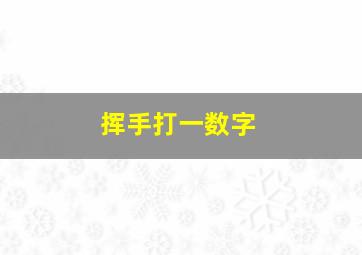 挥手打一数字